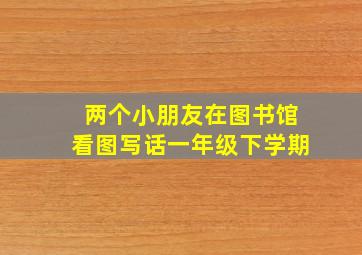 两个小朋友在图书馆
看图写话一年级下学期